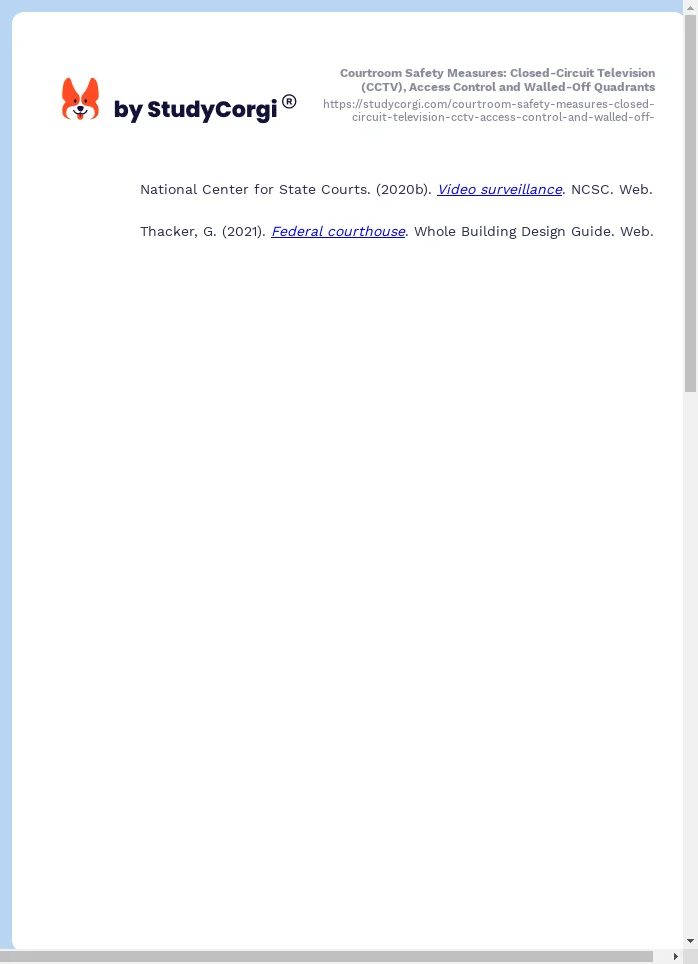 by StudyCorgi®

Courtroom Safety Measures: Closed-Circuit Television (CCTV), Access Control and Walled-Off Quadrants
https://studycorgi.com/courtroom-safety-measures-closed-circuit-television-cctv-access-control-and-walled-off-

National Center for State Courts. (2020b). Video surveillance. NCSC. Web.

Thacker, G. (2021). Federal courthouse. Whole Building Design Guide. Web.